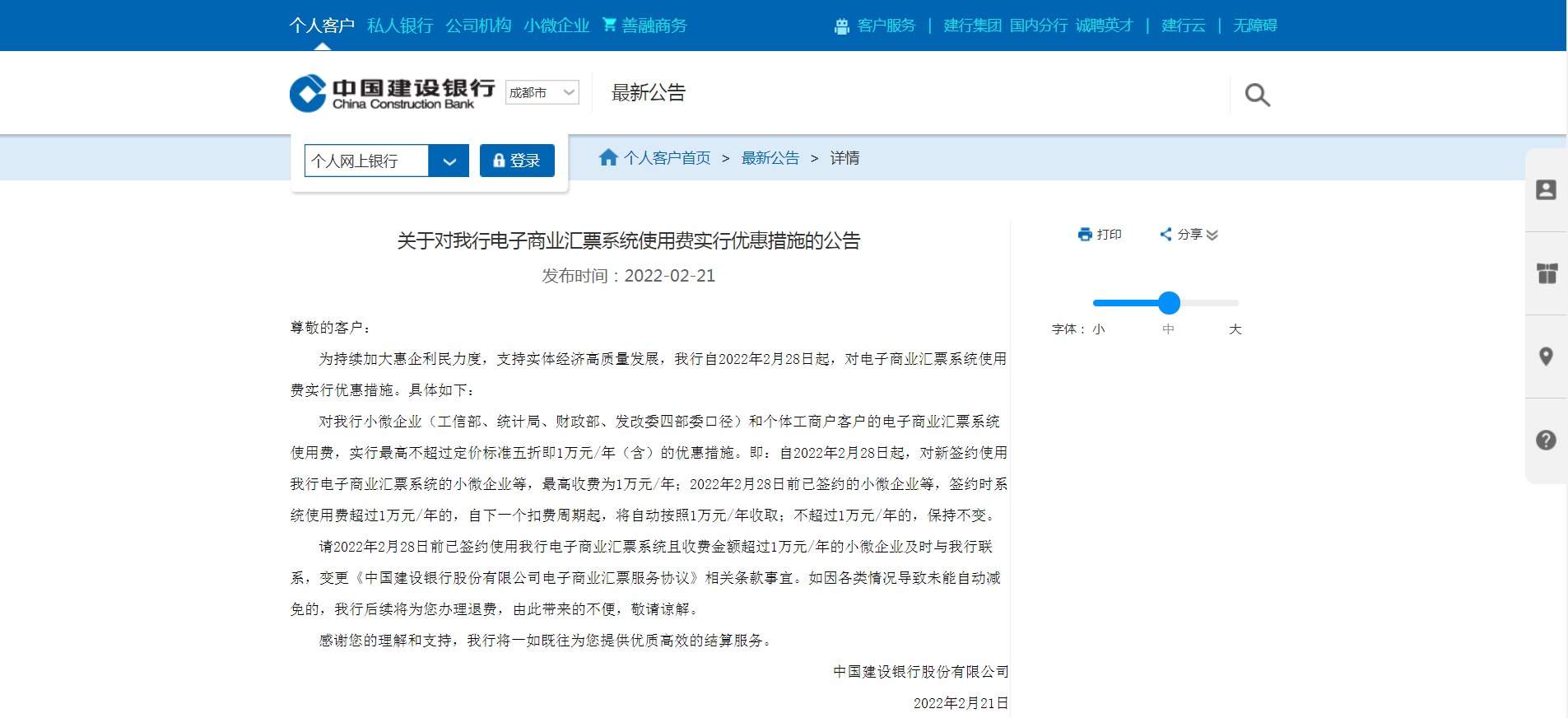 个人客户 私人银行 公司机构 小微企业 善融商务

客户服务 | 建行集团 国内分行 诚聘英才 | 建行云 | 无障碍

中国建设银行 China Construction Bank 成都市

最新公告

个人网上银行 登录

个人客户首页 > 最新公告 > 详情

关于对我行电子商业汇票系统使用费实行优惠措施的公告

发布时间：2022-02-21

打印 分享

字体： 小 中 大

尊敬的客户：

为持续加大惠企利民力度，支持实体经济高质量发展，我行自2022年2月28日起，对电子商业汇票系统使用费实行优惠措施。具体如下：

对我行小微企业（工信部、统计局、财政部、发改委四部委口径）和个体工商户客户的电子商业汇票系统使用费，实行最高不超过定价标准五折即1万元/年（含）的优惠措施。即：自2022年2月28日起，对新签约使用我行电子商业汇票系统的小微企业等，最高收费为1万元/年；2022年2月28日前已签约的小微企业等，签约时系统使用费超过1万元/年的，自下一个扣费周期起，将自动按照1万元/年收取；不超过1万元/年的，保持不变。

请2022年2月28日前已签约使用我行电子商业汇票系统且收费金额超过1万元/年的小微企业及时与我行联系，变更《中国建设银行股份有限公司电子商业汇票服务协议》相关条款事宜。如因各类情况导致未能自动减免的，我行后续将为您办理退费，由此带来的不便，敬请谅解。

感谢您的理解和支持，我行将一如既往为您提供优质高效的结算服务。

中国建设银行股份有限公司

2022年2月21日